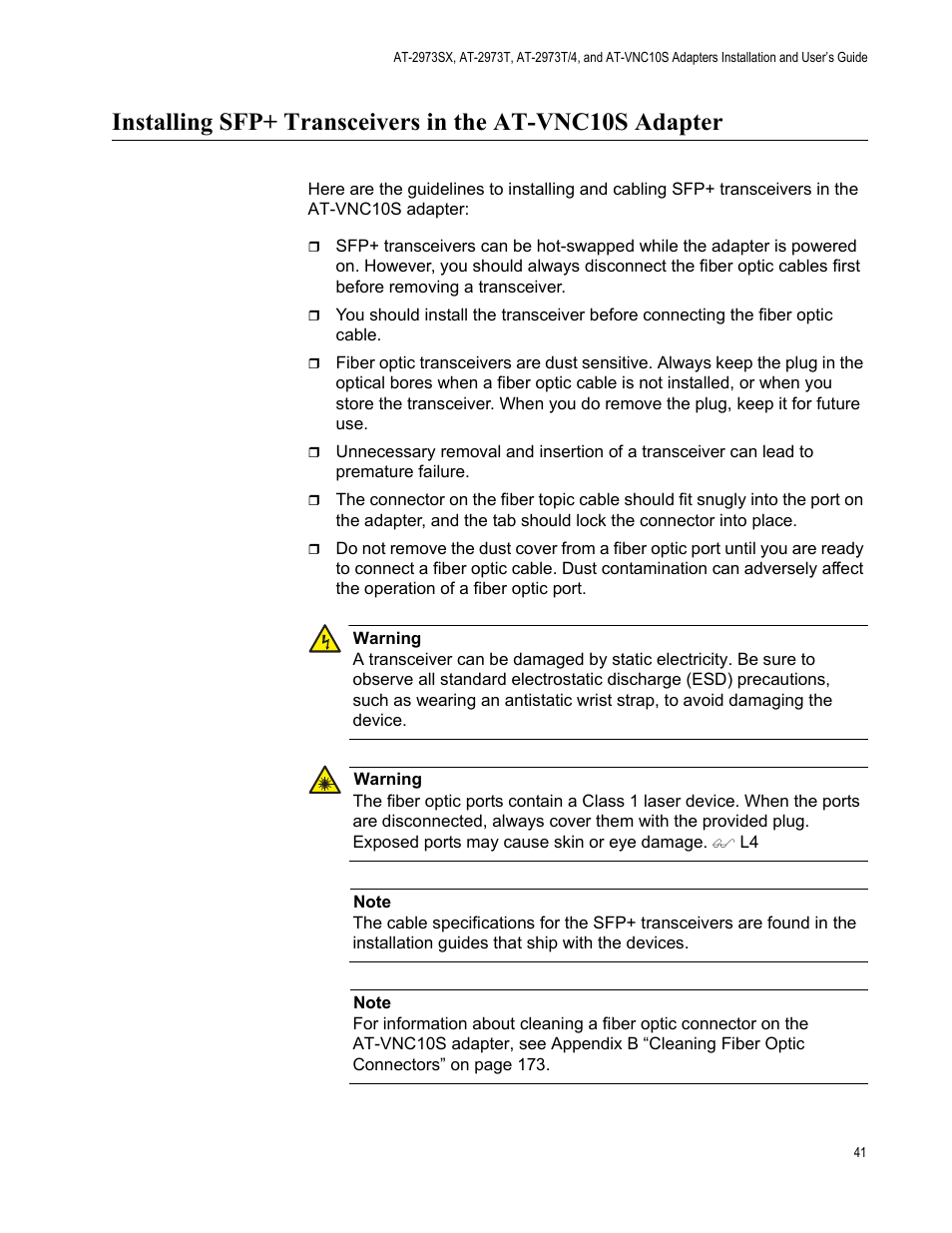 AT-2973SX, AT-2973T, AT-2973T/4, and AT-VNC10S Adapters Installation and User's Guide

Installing SFP+ Transceivers in the AT-VNC10S Adapter

Here are the guidelines to installing and cabling SFP+ transceivers in the AT-VNC10S adapter:

❒ SFP+ transceivers can be hot-swapped while the adapter is powered on. However, you should always disconnect the fiber optic cables first before removing a transceiver.

❒ You should install the transceiver before connecting the fiber optic cable.

❒ Fiber optic transceivers are dust sensitive. Always keep the plug in the optical bores when a fiber optic cable is not installed, or when you store the transceiver. When you do remove the plug, keep it for future use.

❒ Unnecessary removal and insertion of a transceiver can lead to premature failure.

❒ The connector on the fiber topic cable should fit snugly into the port on the adapter, and the tab should lock the connector into place.

❒ Do not remove the dust cover from a fiber optic port until you are ready to connect a fiber optic cable. Dust contamination can adversely affect the operation of a fiber optic port.

Warning
A transceiver can be damaged by static electricity. Be sure to observe all standard electrostatic discharge (ESD) precautions, such as wearing an antistatic wrist strap, to avoid damaging the device.

Warning
The fiber optic ports contain a Class 1 laser device. When the ports are disconnected, always cover them with the provided plug. Exposed ports may cause skin or eye damage. L4

Note
The cable specifications for the SFP+ transceivers are found in the installation guides that ship with the devices.

Note
For information about cleaning a fiber optic connector on the AT-VNC10S adapter, see Appendix B “Cleaning Fiber Optic Connectors” on page 173.

41